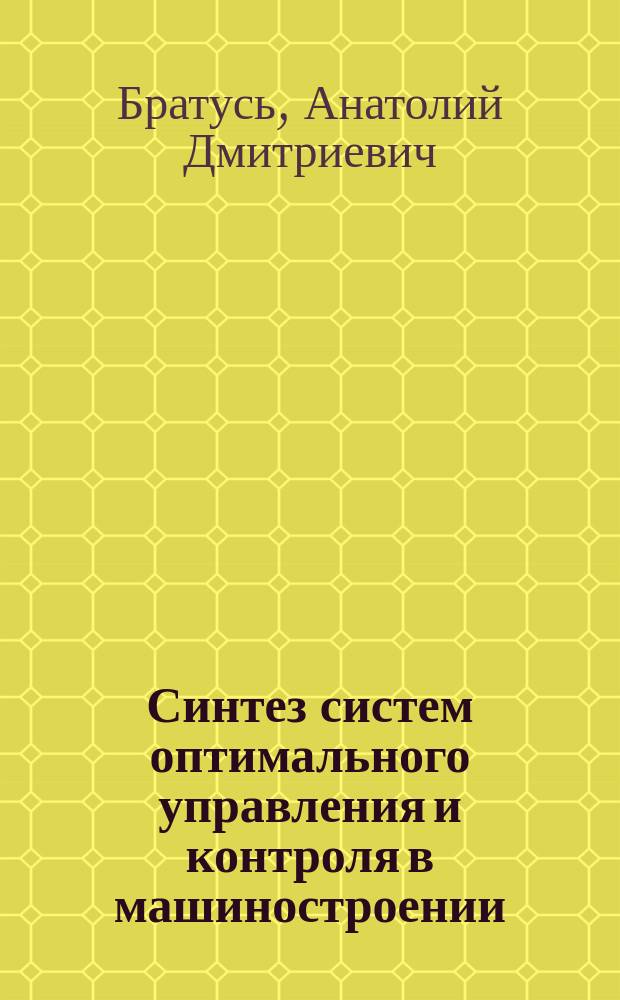 Братусь, Анатолий Дмитриевич

Синтез систем оптимального управления и контроля в машиностроении